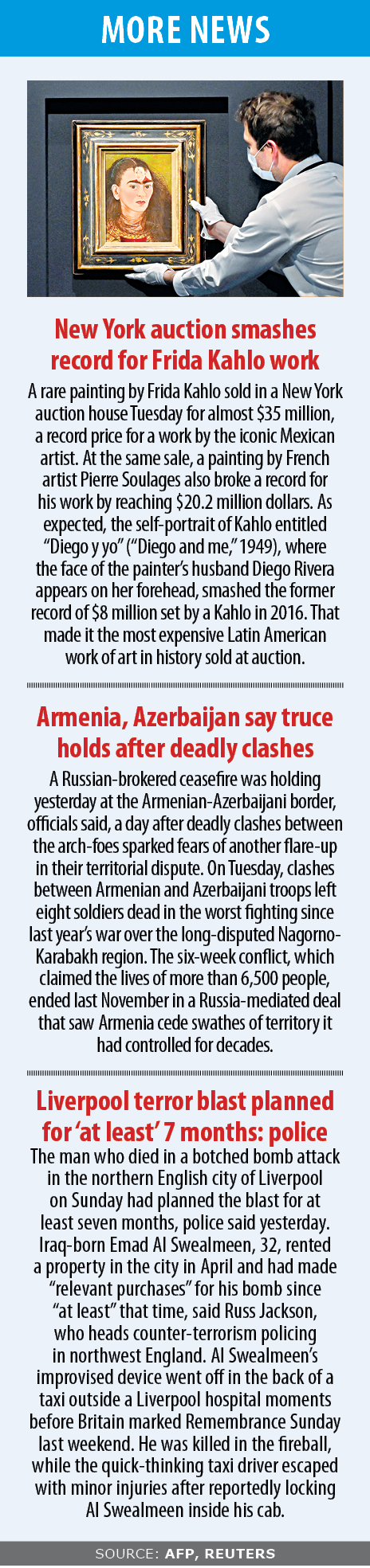 MORE NEWS

New York auction smashes record for Frida Kahlo work

A rare painting by Frida Kahlo sold in a New York auction house Tuesday for almost $35 million, a record price for a work by the iconic Mexican artist. At the same sale, a painting by French artist Pierre Soulages also broke a record for his work by reaching $20.2 million dollars. As expected, the self-portrait of Kahlo entitled "Diego y yo" ("Diego and me," 1949), where the face of the painter's husband Diego Rivera appears on her forehead, smashed the former record of $8 million set by a Kahlo in 2016. That made it the most expensive Latin American work of art in history sold at auction.

Armenia, Azerbaijan say truce holds after deadly clashes

A Russian-brokered ceasefire was holding yesterday at the Armenian-Azerbaijani border, officials said, a day after deadly clashes between the arch-foes sparked fears of another flare-up in their territorial dispute. On Tuesday, clashes between Armenian and Azerbaijani troops left eight soldiers dead in the worst fighting since last year's war over the long-disputed Nagorno-Karabakh region. The six-week conflict, which claimed the lives of more than 6,500 people, ended last November in a Russia-mediated deal that saw Armenia cede swathes of territory it had controlled for decades.

Liverpool terror blast planned for 'at least' 7 months: police

The man who died in a botched bomb attack in the northern English city of Liverpool on Sunday had planned the blast for at least seven months, police said yesterday. Iraq-born Emad Al Swealmeen, 32, rented a property in the city in April and had made "relevant purchases" for his bomb since "at least" that time, said Russ Jackson, who heads counter-terrorism policing in northwest England. Al Swealmeen's improvised device went off in the back of a taxi outside a Liverpool hospital moments before Britain marked Remembrance Sunday last weekend. He was killed in the fireball, while the quick-thinking taxi driver escaped with minor injuries after reportedly locking Al Swealmeen inside his cab.

SOURCE: AFP, REUTERS